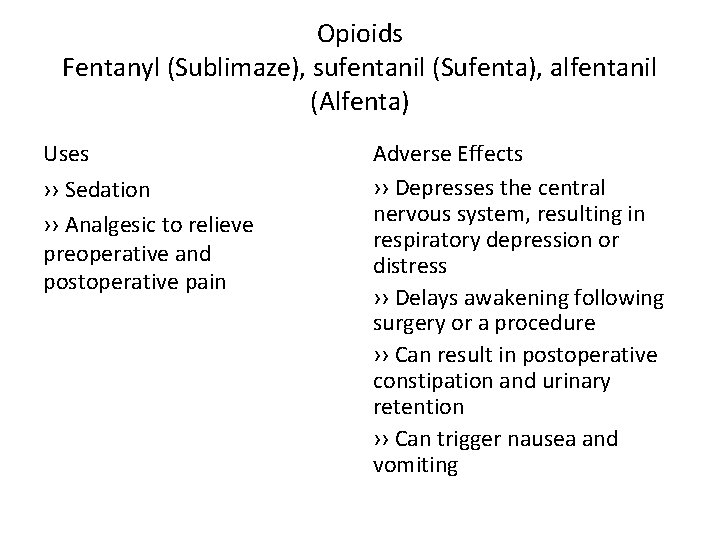 Opioids
Fentanyl (Sublimaze), sufentanil (Sufenta), alfentanil (Alfenta)

Uses

›› Sedation

›› Analgesic to relieve preoperative and postoperative pain

Adverse Effects

›› Depresses the central nervous system, resulting in respiratory depression or distress

›› Delays awakening following surgery or a procedure

›› Can result in postoperative constipation and urinary retention

›› Can trigger nausea and vomiting